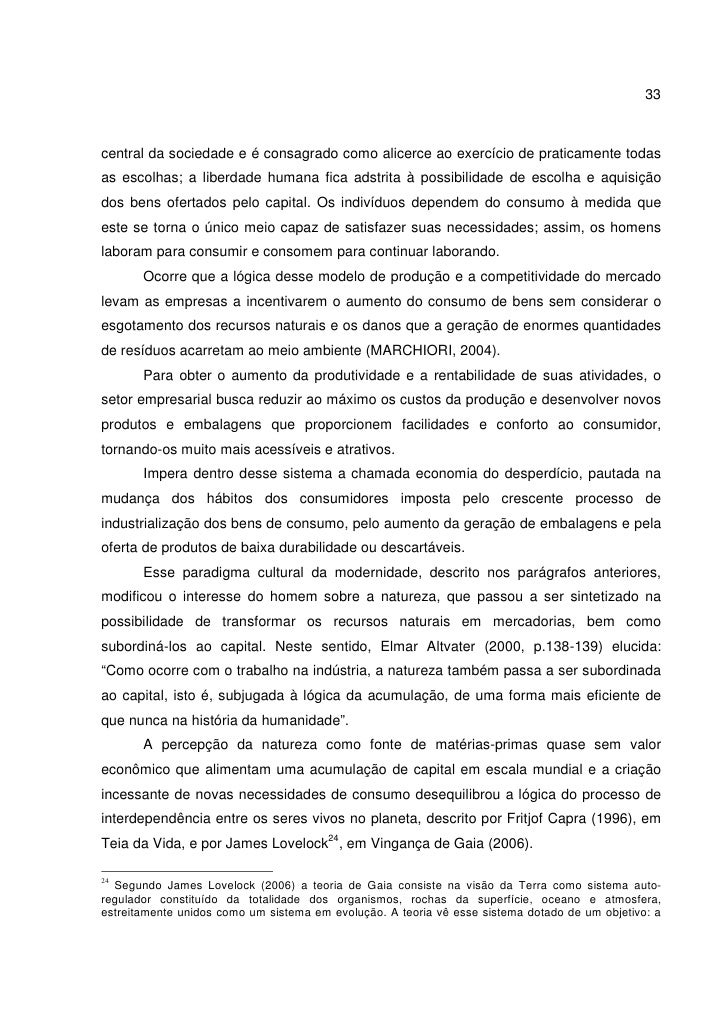 33

central da sociedade e é consagrado como alicerce ao exercício de praticamente todas as escolhas; a liberdade humana fica adstrita à possibilidade de escolha e aquisição dos bens ofertados pelo capital. Os indivíduos dependem do consumo à medida que este se torna o único meio capaz de satisfazer suas necessidades; assim, os homens laboram para consumir e consomem para continuar laborando.

Ocorre que a lógica desse modelo de produção e a competitividade do mercado levam as empresas a incentivarem o aumento do consumo de bens sem considerar o esgotamento dos recursos naturais e os danos que a geração de enormes quantidades de resíduos acarretam ao meio ambiente (MARCHIORI, 2004).

Para obter o aumento da produtividade e a rentabilidade de suas atividades, o setor empresarial busca reduzir ao máximo os custos da produção e desenvolver novos produtos e embalagens que proporcionem facilidades e conforto ao consumidor, tornando-os muito mais acessíveis e atrativos.

Impera dentro desse sistema a chamada economia do desperdício, pautada na mudança dos hábitos dos consumidores imposta pelo crescente processo de industrialização dos bens de consumo, pelo aumento da geração de embalagens e pela oferta de produtos de baixa durabilidade ou descartáveis.

Esse paradigma cultural da modernidade, descrito nos parágrafos anteriores, modificou o interesse do homem sobre a natureza, que passou a ser sintetizado na possibilidade de transformar os recursos naturais em mercadorias, bem como subordiná-los ao capital. Neste sentido, Elmar Altvater (2000, p.138-139) elucida: “Como ocorre com o trabalho na indústria, a natureza também passa a ser subordinada ao capital, isto é, subjugada à lógica da acumulação, de uma forma mais eficiente de que nunca na história da humanidade”.

A percepção da natureza como fonte de matérias-primas quase sem valor econômico que alimentam uma acumulação de capital em escala mundial e a criação incessante de novas necessidades de consumo desequilibrou a lógica do processo de interdependência entre os seres vivos no planeta, descrito por Fritjof Capra (1996), em Teia da Vida, e por James Lovelock$^{24}$, em Vingança de Gaia (2006).

$^{24}$ Segundo James Lovelock (2006) a teoria de Gaia consiste na visão da Terra como sistema auto-regulador constituído da totalidade dos organismos, rochas da superfície, oceano e atmosfera, estreitamente unidos como um sistema em evolução. A teoria vê esse sistema dotado de um objetivo: a